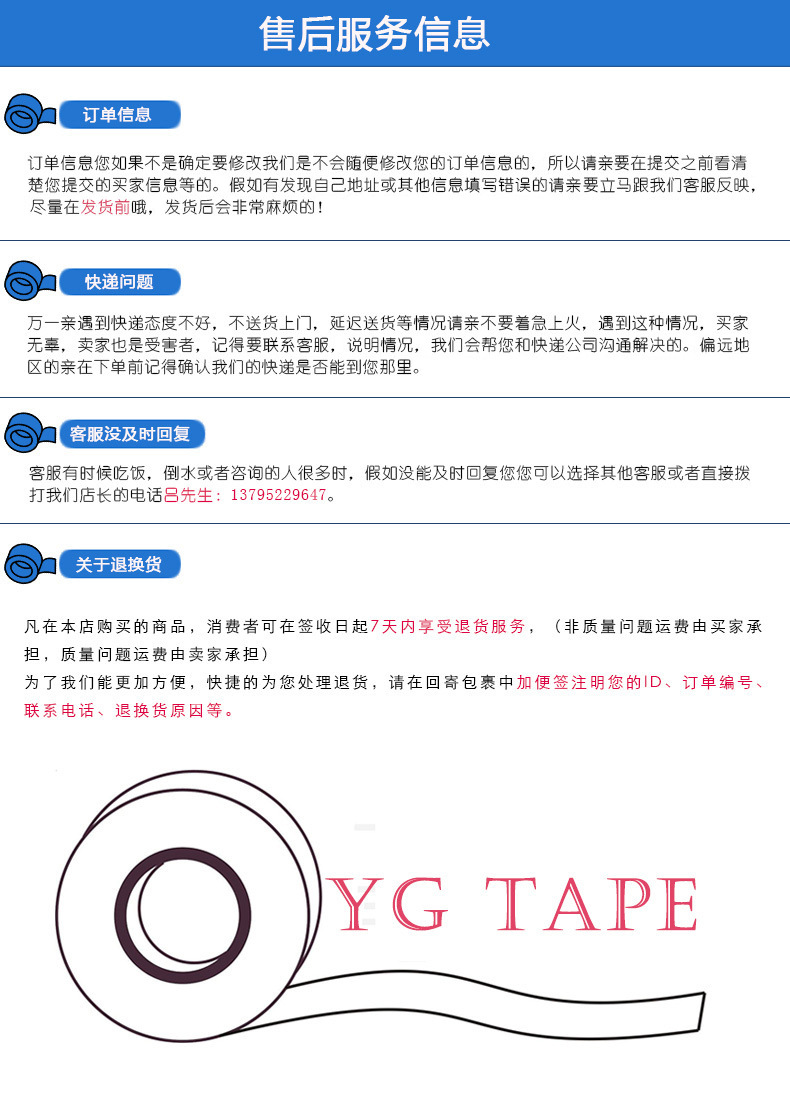 售后服务信息

订单信息

订单信息您如果不是确定要修改我们是不会随便修改您的订单信息的，所以请亲要在提交之前看清楚您提交的买家信息等的。假如有发现自己地址或其他信息填写错误的请亲要立马跟我们客服反映，尽量在发货前哦，发货后会非常麻烦的！

快递问题

万一亲遇到快递态度不好，不送货上门，延迟送货等情况请亲不要着急上火，遇到这种情况，买家无辜，卖家也是受害者，记得要联系客服，说明情况，我们会帮您和快递公司沟通解决的。偏远地区的亲在下单前记得确认我们的快递是否能到您那里。

客服没及时回复

客服有时候吃饭，倒水或者咨询的人很多时，假如没能及时回复您您可以选择其他客服或者直接拨打我们店长的电话吕先生：13795229647。

关于退换货

凡在本店购买的商品，消费者可在签收日起7天内享受退货服务，（非质量问题运费由买家承担，质量问题运费由卖家承担）
为了我们能更加方便，快捷的为您处理退货，请在回寄包裹中加便签注明您的ID、订单编号、联系电话、退换货原因等。

YG TAPE